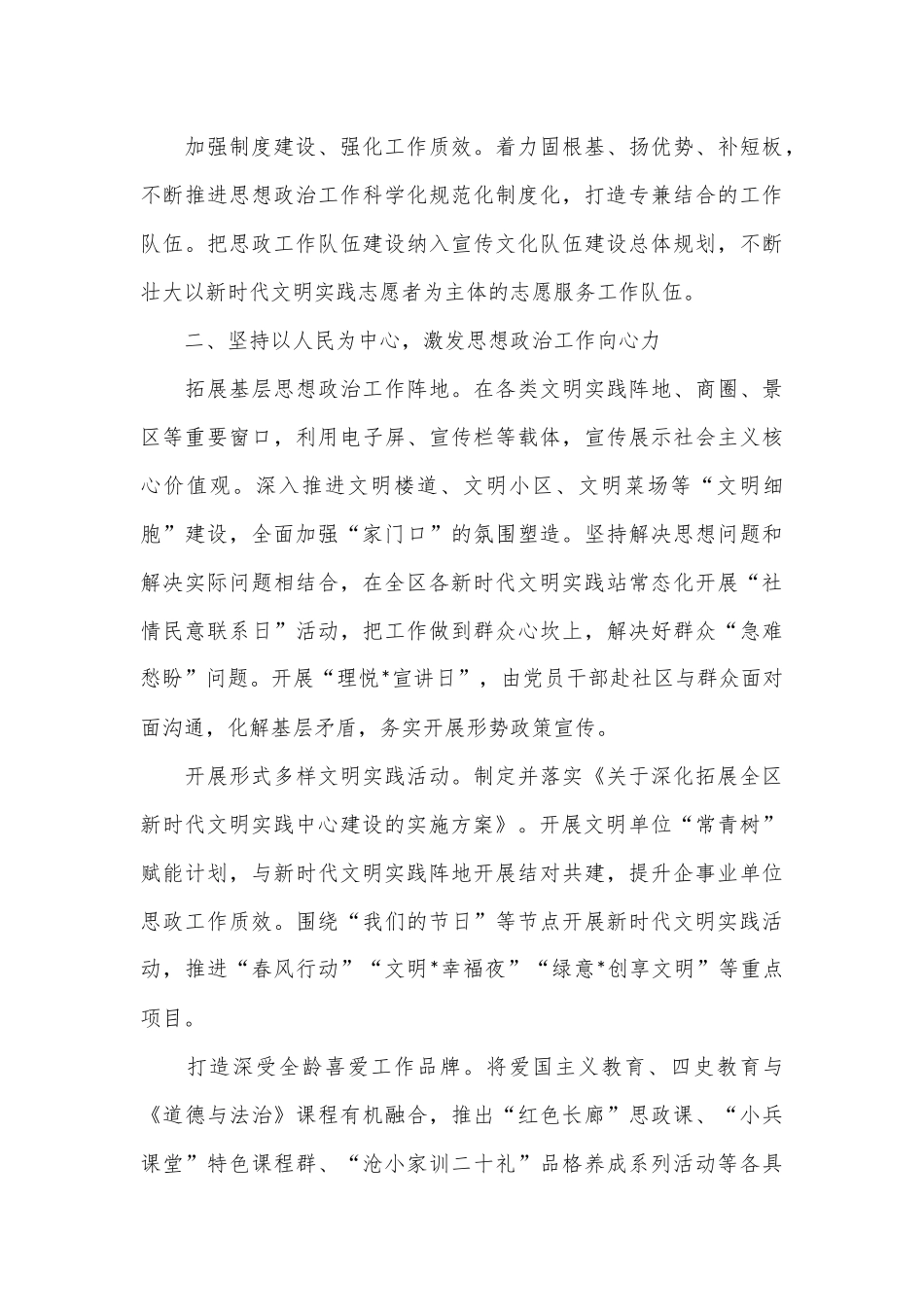 加强制度建设、强化工作质效。着力固根基、扬优势、补短板，不断推进思想政治工作科学化规范化制度化，打造专兼结合的工作队伍。把思政工作队伍建设纳入宣传文化队伍建设总体规划，不断壮大以新时代文明实践志愿者为主体的志愿服务工作队伍。

二、坚持以人民为中心，激发思想政治工作向心力

拓展基层思想政治工作阵地。在各类文明实践阵地、商圈、景区等重要窗口，利用电子屏、宣传栏等载体，宣传展示社会主义核心价值观。深入推进文明楼道、文明小区、文明菜场等“文明细胞”建设，全面加强“家门口”的氛围塑造。坚持解决思想问题和解决实际问题相结合，在全区各新时代文明实践站常态化开展“社情民意联系日”活动，把工作做到群众心坎上，解决好群众“急难愁盼”问题。开展“理悦*宣讲日”，由党员干部赴社区与群众面对面沟通，化解基层矛盾，务实开展形势政策宣传。

开展形式多样文明实践活动。制定并落实《关于深化拓展全区新时代文明实践中心建设的实施方案》。开展文明单位“常青树”赋能计划，与新时代文明实践阵地开展结对共建，提升企事业单位思政工作质效。围绕“我们的节日”等节点开展新时代文明实践活动，推进“春风行动”“文明*幸福夜”“绿意*创享文明”等重点项目。

打造深受全龄喜爱工作品牌。将爱国主义教育、四史教育与《道德与法治》课程有机融合，推出“红色长廊”思政课、“小兵课堂”特色课程群、“沧小家训二十礼”品格养成系列活动等各具